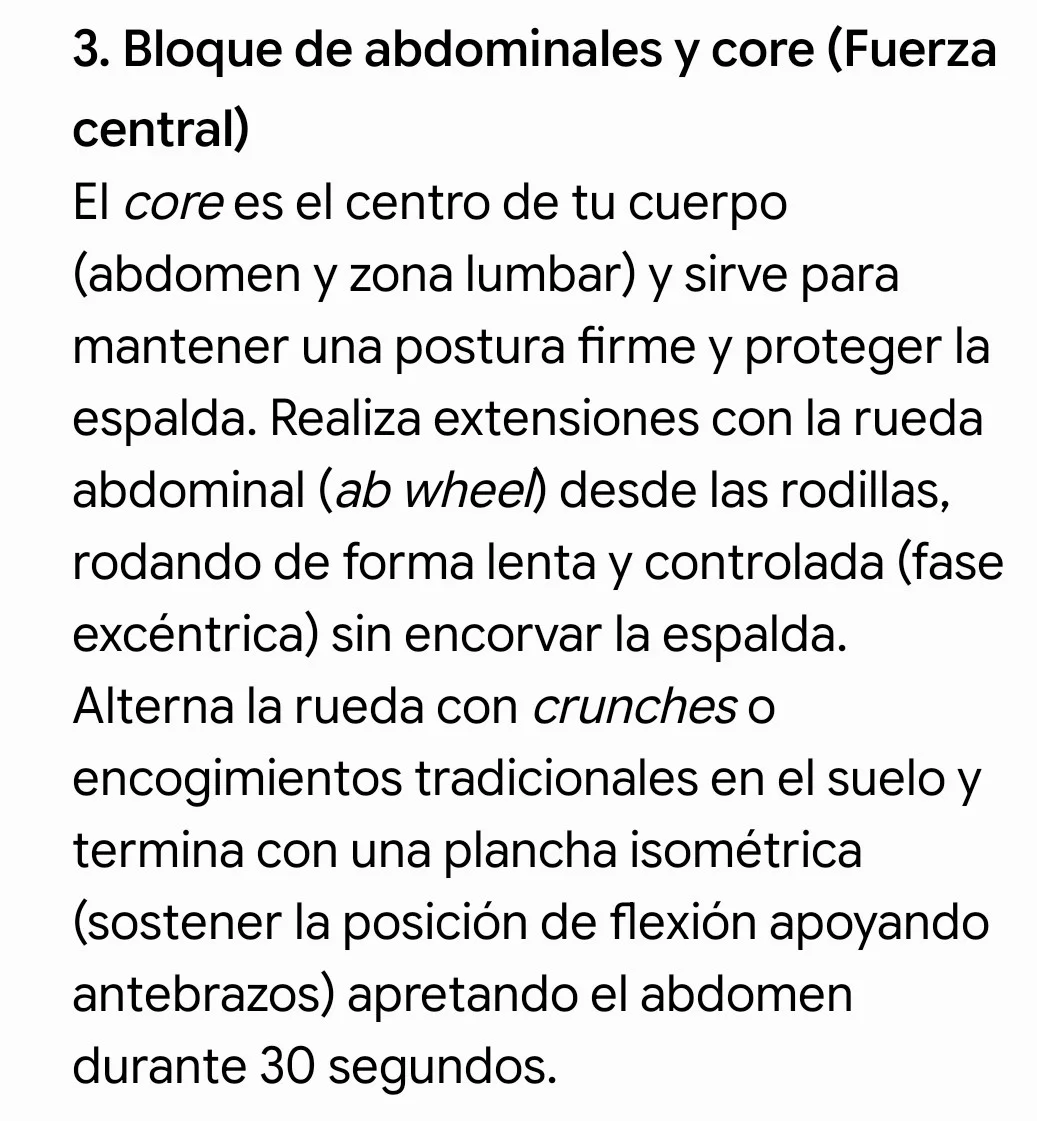 3. Bloque de abdominales y core (Fuerza central)

El core es el centro de tu cuerpo (abdomen y zona lumbar) y sirve para mantener una postura firme y proteger la espalda. Realiza extensiones con la rueda abdominal (ab wheel) desde las rodillas, rodando de forma lenta y controlada (fase excéntrica) sin encorvar la espalda. Alterna la rueda con crunches o encogimientos tradicionales en el suelo y termina con una plancha isométrica (sostener la posición de flexión apoyando antebrazos) apretando el abdomen durante 30 segundos.